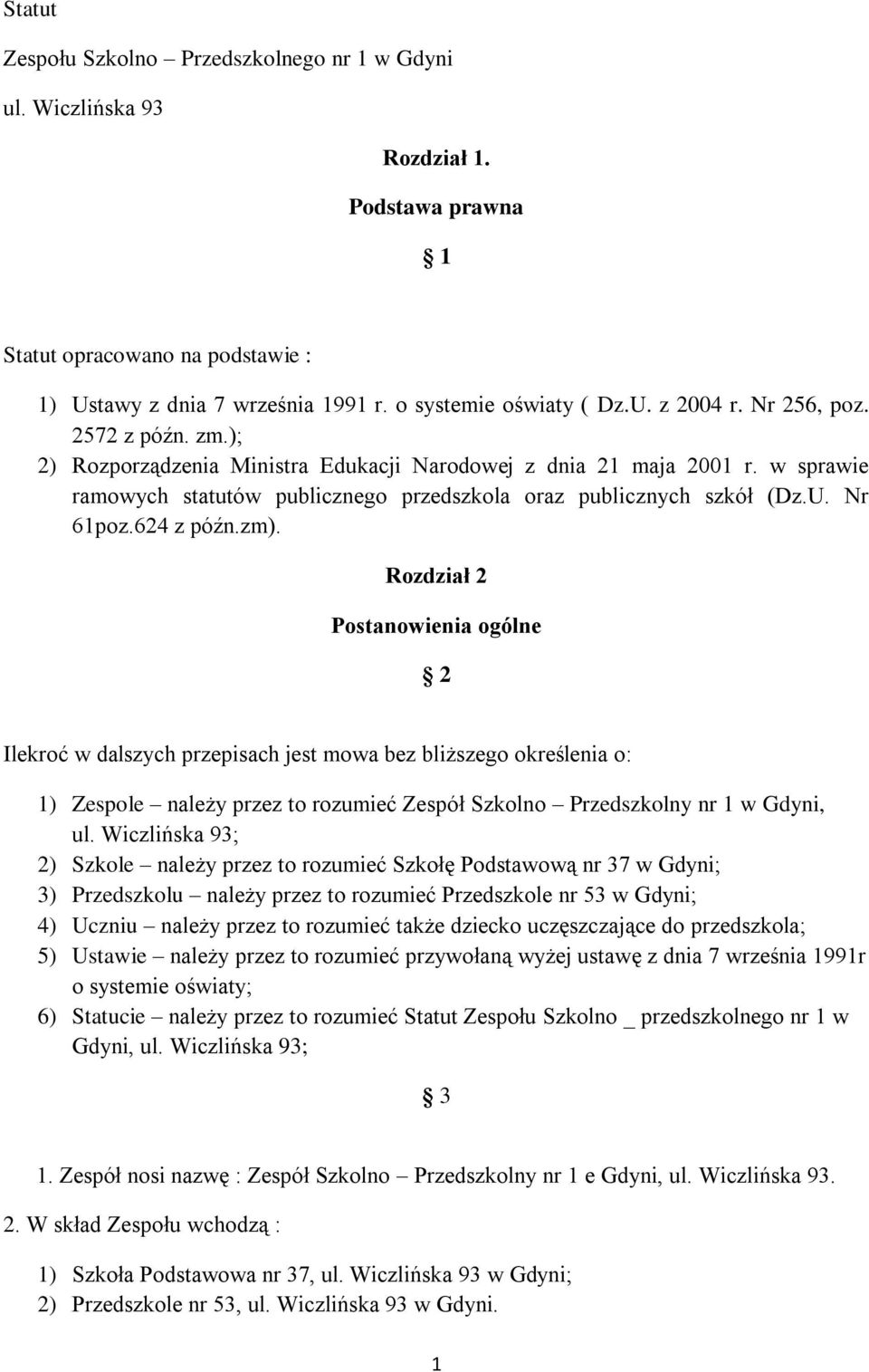 Statut

Zespołu Szkolno – Przedszkolnego nr 1 w Gdyni

ul. Wiczlińska 93

Rozdział 1.

Podstawa prawna

§ 1

Statut opracowano na podstawie :

1) Ustawy z dnia 7 września 1991 r. o systemie oświaty ( Dz.U. z 2004 r. Nr 256, poz. 2572 z późn. zm.);
2) Rozporządzenia Ministra Edukacji Narodowej z dnia 21 maja 2001 r. w sprawie ramowych statutów publicznego przedszkola oraz publicznych szkół (Dz.U. Nr 61poz.624 z późn.zm).

Rozdział 2

Postanowienia ogólne

§ 2

Ilekroć w dalszych przepisach jest mowa bez bliższego określenia o:

1) Zespole – należy przez to rozumieć Zespół Szkolno – Przedszkolny nr 1 w Gdyni, ul. Wiczlińska 93;
2) Szkole – należy przez to rozumieć Szkołę Podstawową nr 37 w Gdyni;
3) Przedszkolu – należy przez to rozumieć Przedszkole nr 53 w Gdyni;
4) Uczniu – należy przez to rozumieć także dziecko uczęszczające do przedszkola;
5) Ustawie – należy przez to rozumieć przywołaną wyżej ustawę z dnia 7 września 1991r o systemie oświaty;
6) Statucie – należy przez to rozumieć Statut Zespołu Szkolno _ przedszkolnego nr 1 w Gdyni, ul. Wiczlińska 93;

§ 3

1. Zespół nosi nazwę : Zespół Szkolno – Przedszkolny nr 1 e Gdyni, ul. Wiczlińska 93.

2. W skład Zespołu wchodzą :

1) Szkoła Podstawowa nr 37, ul. Wiczlińska 93 w Gdyni;
2) Przedszkole nr 53, ul. Wiczlińska 93 w Gdyni.

1